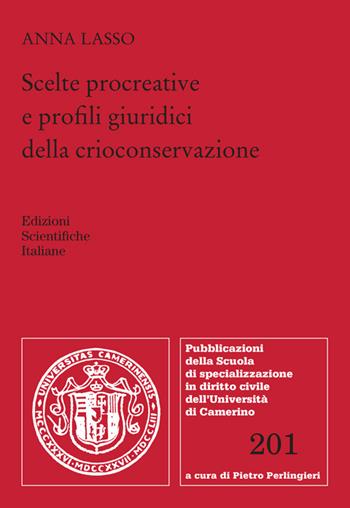 ANNA LASSO

Scelte procreative e profili giuridici della crioconservazione

Edizioni
Scientifiche
Italiane

UNIVERSITAS CAMERINENSIS
MCCCXXXVI·MDCCXXVII·MDCCLIII

Pubblicazioni della Scuola di specializzazione in diritto civile dell'Università di Camerino

201

a cura di Pietro Perlingieri